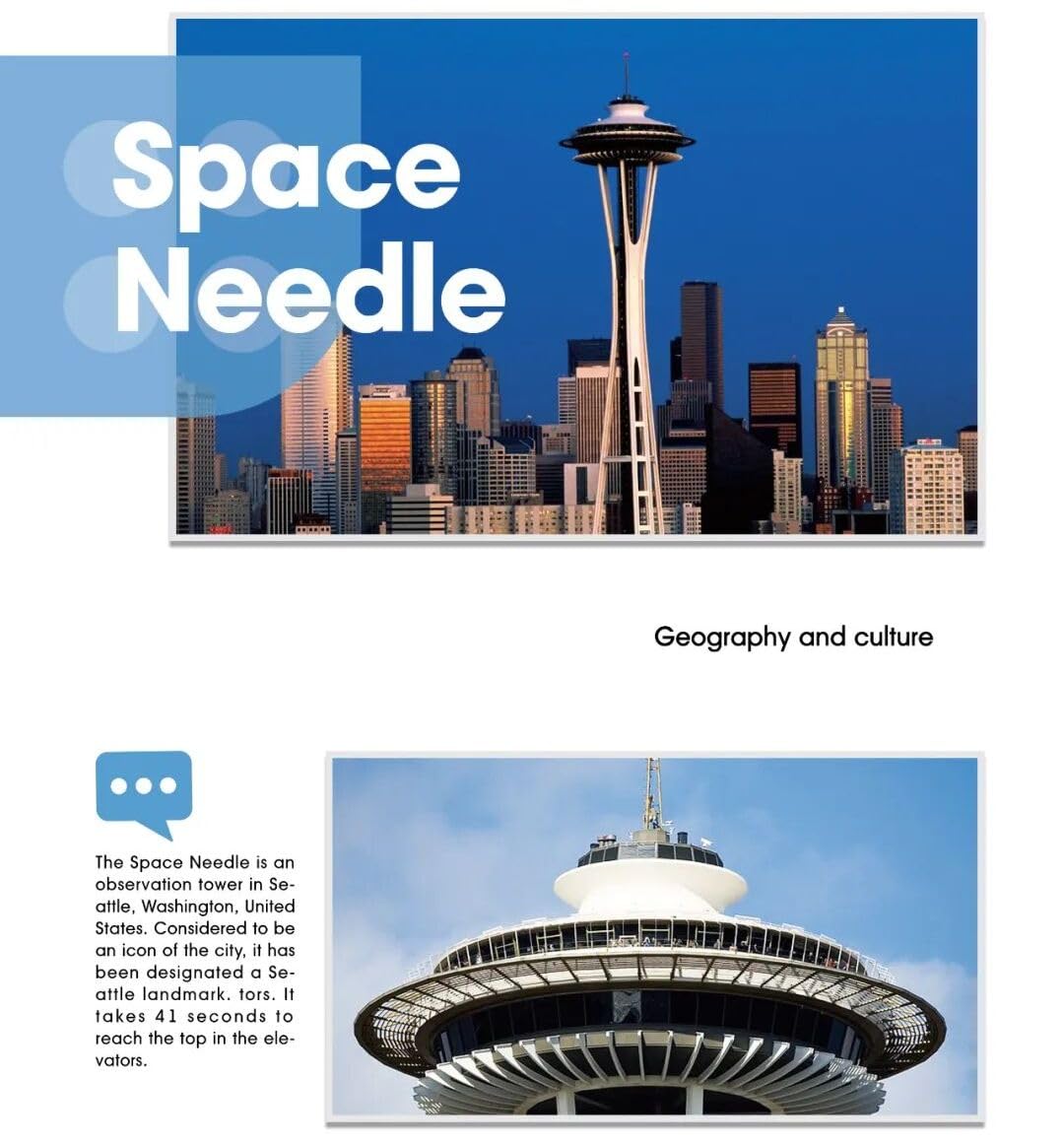 Space Needle

Geography and culture

The Space Needle is an observation tower in Seattle, Washington, United States. Considered to be an icon of the city, it has been designated a Seattle landmark. tors. It takes 41 seconds to reach the top in the elevators.